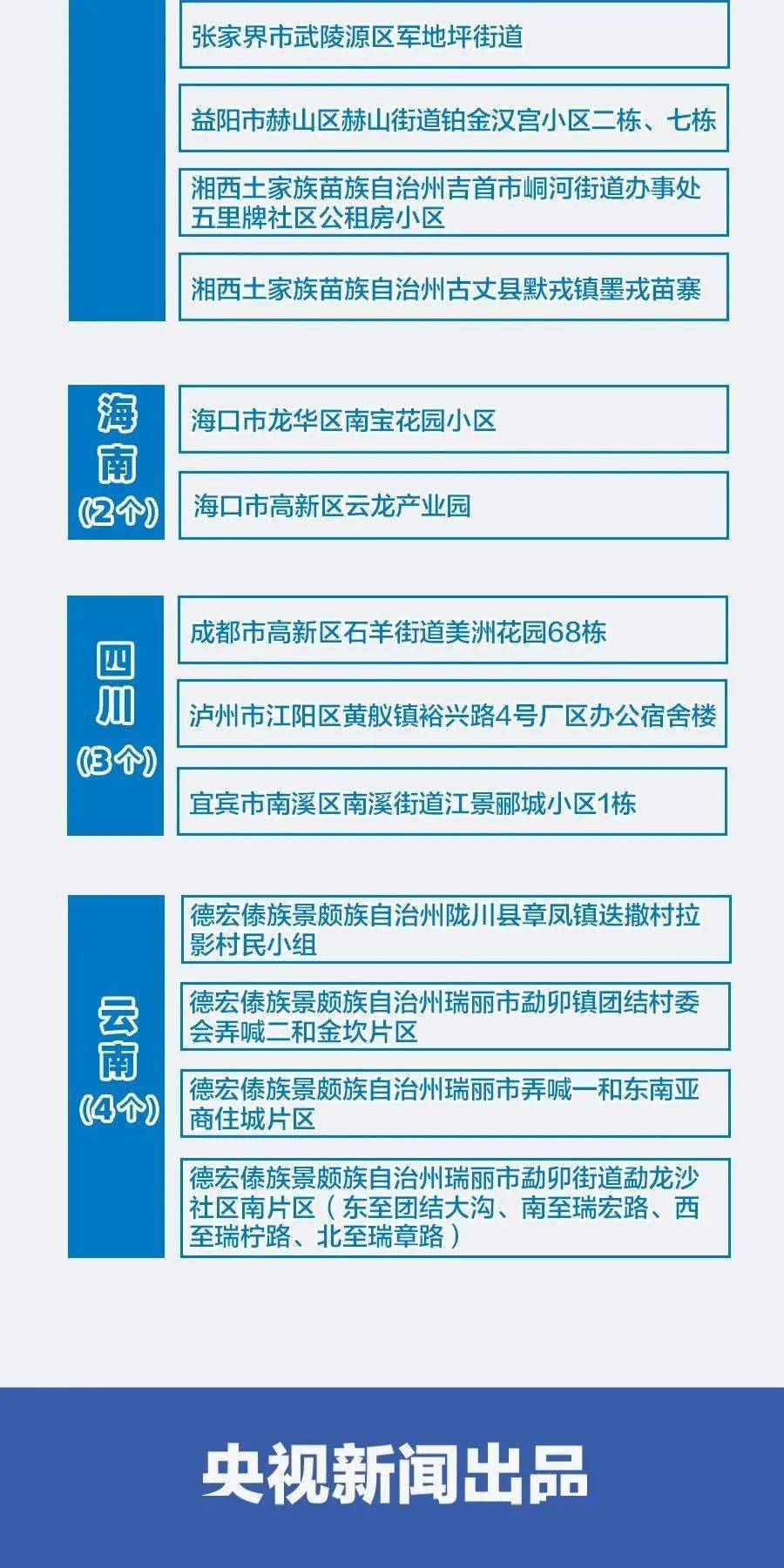 张家界市武陵源区军地坪街道

益阳市赫山区赫山街道铂金汉宫小区二栋、七栋

湘西土家族苗族自治州吉首市峒河街道办事处五里牌社区公租房小区

湘西土家族苗族自治州古丈县默戎镇墨戎苗寨

海南
(2个)

海口市龙华区南宝花园小区

海口市高新区云龙产业园

四川
(3个)

成都市高新区石羊街道美洲花园68栋

泸州市江阳区黄舣镇裕兴路4号厂区办公宿舍楼

宜宾市南溪区南溪街道江景郦城小区1栋

云南
(4个)

德宏傣族景颇族自治州陇川县章凤镇迭撒村拉影村民小组

德宏傣族景颇族自治州瑞丽市勐卯镇团结村委会弄喊二和金坎片区

德宏傣族景颇族自治州瑞丽市弄喊一和东南亚商住城片区

德宏傣族景颇族自治州瑞丽市勐卯街道勐龙沙社区南片区（东至团结大沟、南至瑞宏路、西至瑞柠路、北至瑞章路）

央视新闻出品